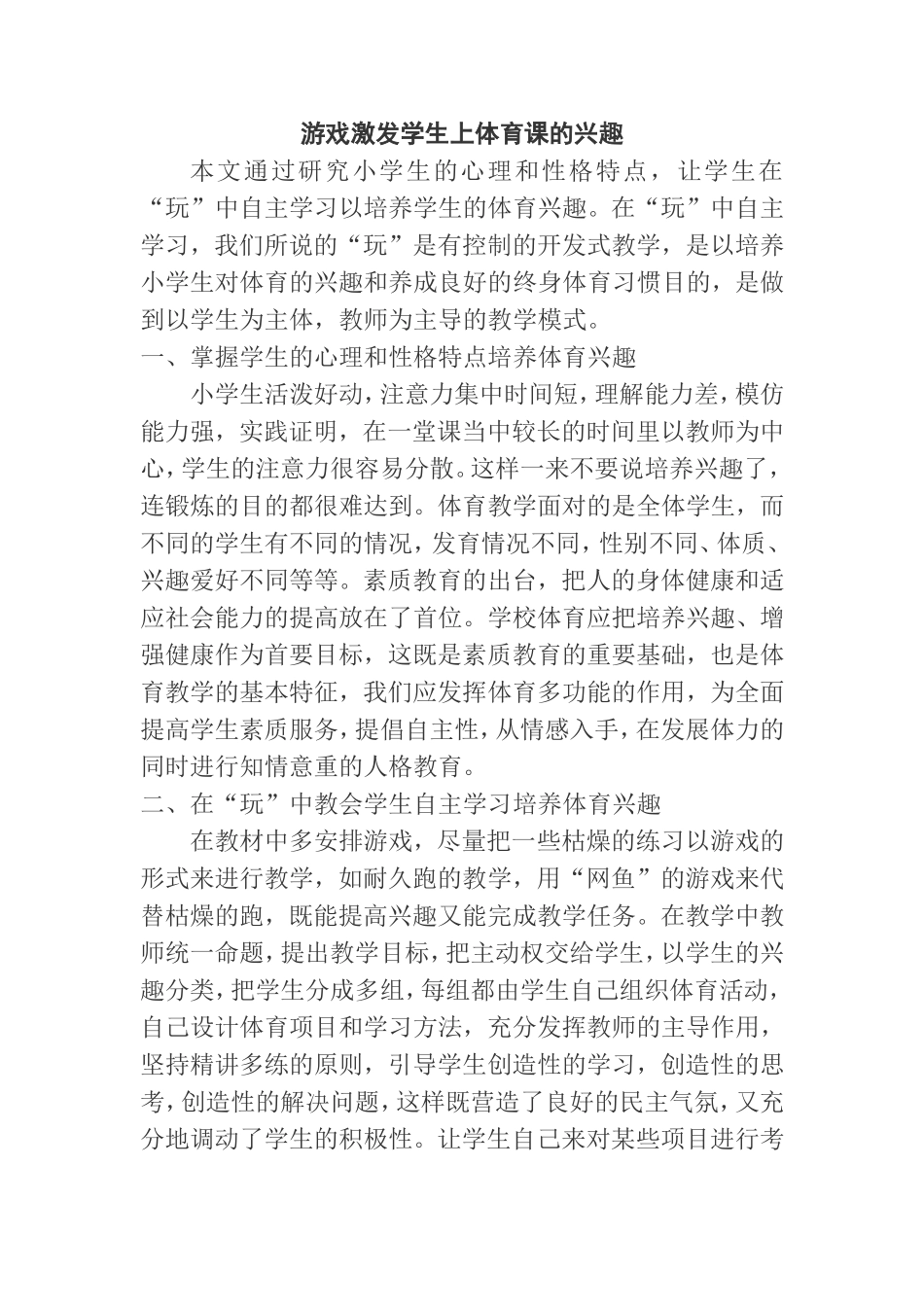 游戏激发学生上体育课的兴趣

本文通过研究小学生的心理和性格特点，让学生在“玩”中自主学习以培养学生的体育兴趣。在“玩”中自主学习，我们所说的“玩”是有控制的开发式教学，是以培养小学生对体育的兴趣和养成良好的终身体育习惯目的，是做到以学生为主体，教师为主导的教学模式。

一、掌握学生的心理和性格特点培养体育兴趣

小学生活泼好动，注意力集中时间短，理解能力差，模仿能力强，实践证明，在一堂课当中较长的时间里以教师为中心，学生的注意力很容易分散。这样一来不要说培养兴趣了，连锻炼的目的都很难达到。体育教学面对的是全体学生，而不同的学生有不同的情况，发育情况不同，性别不同、体质、兴趣爱好不同等等。素质教育的出台，把人的身体健康和适应社会能力的提高放在了首位。学校体育应把培养兴趣、增强健康作为首要目标，这既是素质教育的重要基础，也是体育教学的基本特征，我们应发挥体育多功能的作用，为全面提高学生素质服务，提倡自主性，从情感入手，在发展体力的同时进行知情意重的人格教育。

二、在“玩”中教会学生自主学习培养体育兴趣

在教材中多安排游戏，尽量把一些枯燥的练习以游戏的形式来进行教学，如耐久跑的教学，用“网鱼”的游戏来代替枯燥的跑，既能提高兴趣又能完成教学任务。在教学中教师统一命题，提出教学目标，把主动权交给学生，以学生的兴趣分类，把学生分成多组，每组都由学生自己组织体育活动，自己设计体育项目和学习方法，充分发挥教师的主导作用，坚持精讲多练的原则，引导学生创造性的学习，创造性的思考，创造性的解决问题，这样既营造了良好的民主气氛，又充分地调动了学生的积极性。让学生自己来对某些项目进行考